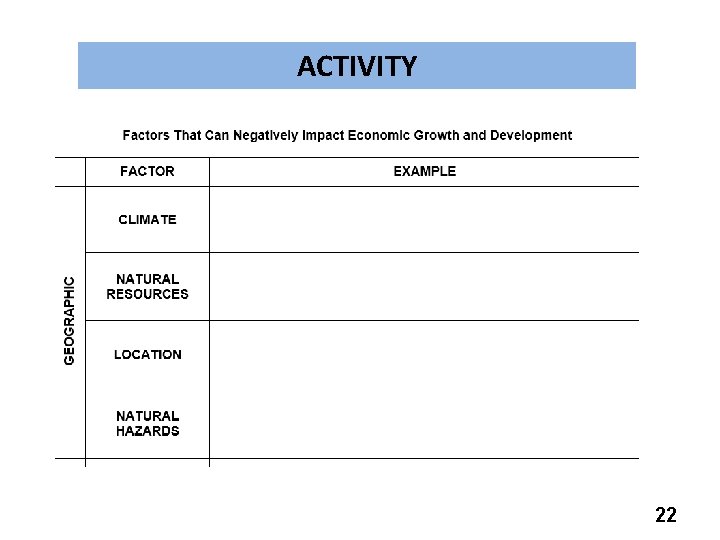 ACTIVITY

Factors That Can Negatively Impact Economic Growth and Development

| | FACTOR | EXAMPLE |
|---|---|---|
| GEOGRAPHIC | CLIMATE | |
| | NATURAL RESOURCES | |
| | LOCATION | |
| | NATURAL HAZARDS | |

22